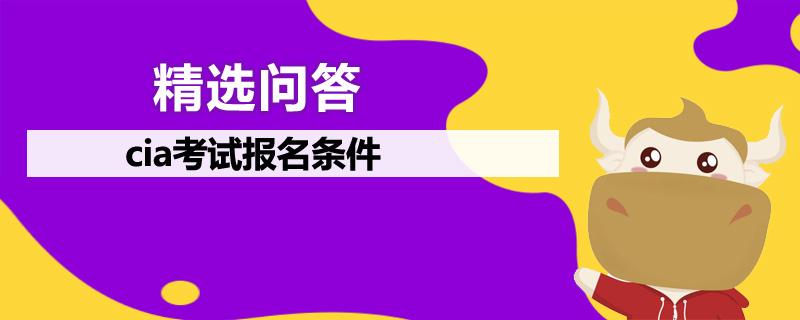 精选问答

cia考试报名条件